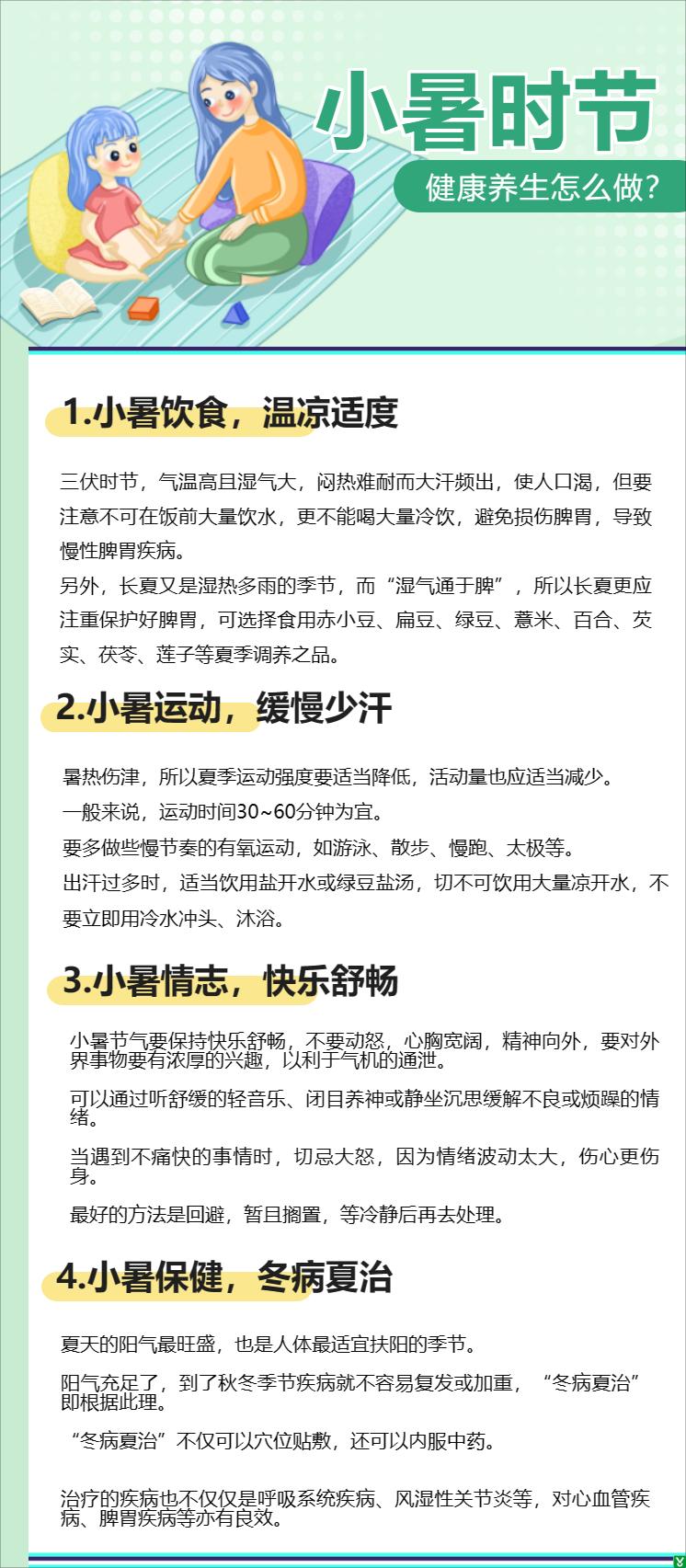 小暑时节

健康养生怎么做?

1.小暑饮食，温凉适度

三伏时节，气温高且湿气大，闷热难耐而大汗频出，使人口渴，但要注意不可在饭前大量饮水，更不能喝大量冷饮，避免损伤脾胃，导致慢性脾胃疾病。
另外，长夏又是湿热多雨的季节，而“湿气通于脾”，所以长夏更应注重保护好脾胃，可选择食用赤小豆、扁豆、绿豆、薏米、百合、芡实、茯苓、莲子等夏季调养之品。

2.小暑运动，缓慢少汗

暑热伤津，所以夏季运动强度要适当降低，活动量也应适当减少。
一般来说，运动时间30~60分钟为宜。
要多做些慢节奏的有氧运动，如游泳、散步、慢跑、太极等。
出汗过多时，适当饮用盐开水或绿豆盐汤，切不可饮用大量凉开水，不要立即用冷水冲头、沐浴。

3.小暑情志，快乐舒畅

小暑节气要保持快乐舒畅，不要动怒，心胸宽阔，精神向外，要对外界事物要有浓厚的兴趣，以利于气机的通泄。

可以通过听舒缓的轻音乐、闭目养神或静坐沉思缓解不良或烦躁的情绪。

当遇到不痛快的事情时，切忌大怒，因为情绪波动太大，伤心更伤身。

最好的方法是回避，暂且搁置，等冷静后再去处理。

4.小暑保健，冬病夏治

夏天的阳气最旺盛，也是人体最适宜扶阳的季节。

阳气充足了，到了秋冬季节疾病就不容易复发或加重，“冬病夏治”即根据此理。

“冬病夏治”不仅可以穴位贴敷，还可以内服中药。

治疗的疾病也不仅仅是呼吸系统疾病、风湿性关节炎等，对心血管疾病、脾胃疾病等亦有良效。